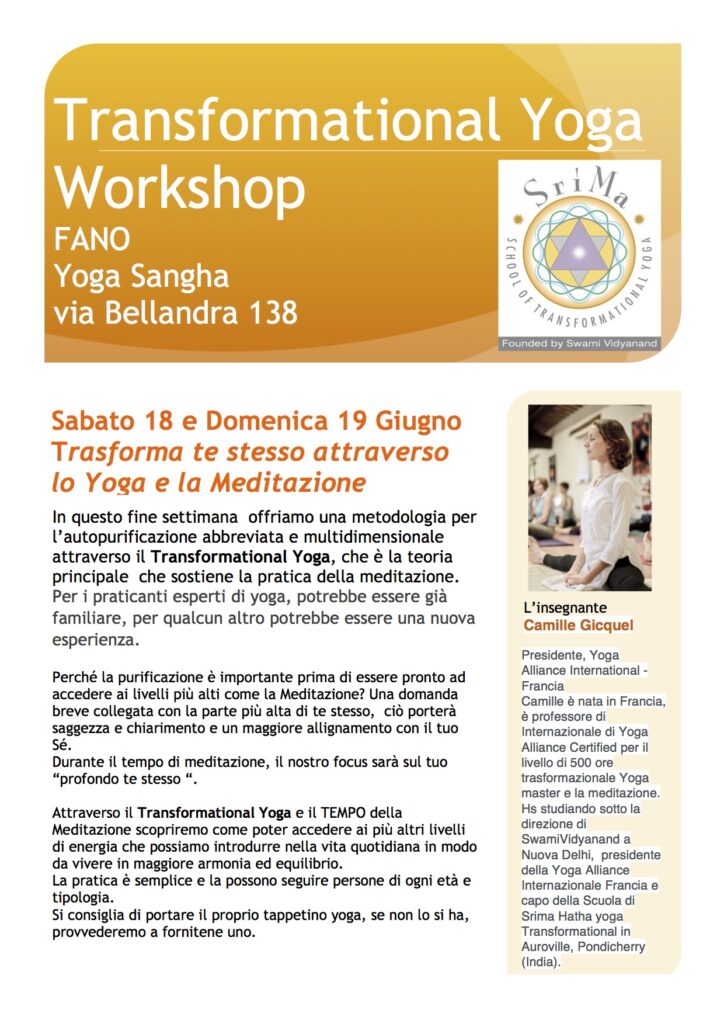 Transformational Yoga Workshop
FANO
Yoga Sangha
via Bellandra 138

SriMa
SCHOOL OF TRANSFORMATIONAL YOGA
Founded by Swami Vidyanand

Sabato 18 e Domenica 19 Giugno
Trasforma te stesso attraverso lo Yoga e la Meditazione

In questo fine settimana offriamo una metodologia per l'autopurificazione abbreviata e multidimensionale attraverso il Transformational Yoga, che è la teoria principale che sostiene la pratica della meditazione. Per i praticanti esperti di yoga, potrebbe essere già familiare, per qualcun altro potrebbe essere una nuova esperienza.

Perché la purificazione è importante prima di essere pronto ad accedere ai livelli più alti come la Meditazione? Una domanda breve collegata con la parte più alta di te stesso, ciò porterà saggezza e chiarimento e un maggiore allignamento con il tuo Sé.
Durante il tempo di meditazione, il nostro focus sarà sul tuo "profondo te stesso ".

Attraverso il Transformational Yoga e il TEMPO della Meditazione scopriremo come poter accedere ai più altri livelli di energia che possiamo introdurre nella vita quotidiana in modo da vivere in maggiore armonia ed equilibrio.
La pratica è semplice e la possono seguire persone di ogni età e tipologia.
Si consiglia di portare il proprio tappetino yoga, se non lo si ha, provvederemo a fornitene uno.

L'insegnante
Camille Gicquel

Presidente, Yoga Alliance International - Francia
Camille è nata in Francia, è professore di Internazionale di Yoga Alliance Certified per il livello di 500 ore trasformazionale Yoga master e la meditazione. Hs studiando sotto la direzione di SwamiVidyanand a Nuova Delhi, presidente della Yoga Alliance Internazionale Francia e capo della Scuola di Srima Hatha yoga Transformational in Auroville, Pondicherry (India).